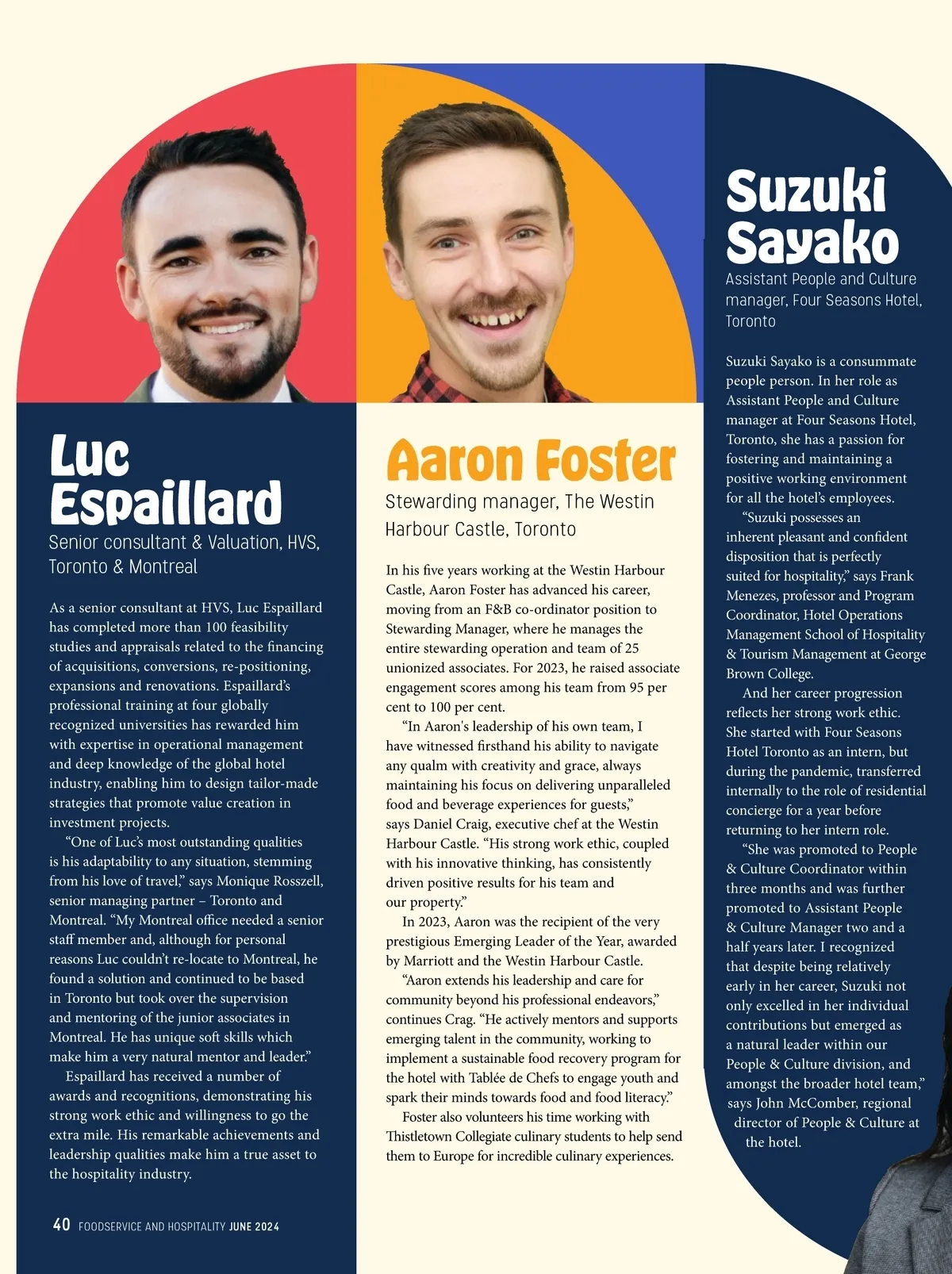 Luc Espaillard

Senior consultant & Valuation, HVS, Toronto & Montreal

As a senior consultant at HVS, Luc Espaillard has completed more than 100 feasibility studies and appraisals related to the financing of acquisitions, conversions, re-positioning, expansions and renovations. Espaillard's professional training at four globally recognized universities has rewarded him with expertise in operational management and deep knowledge of the global hotel industry, enabling him to design tailor-made strategies that promote value creation in investment projects.

"One of Luc's most outstanding qualities is his adaptability to any situation, stemming from his love of travel," says Monique Rosszell, senior managing partner – Toronto and Montreal. "My Montreal office needed a senior staff member and, although for personal reasons Luc couldn't re-locate to Montreal, he found a solution and continued to be based in Toronto but took over the supervision and mentoring of the junior associates in Montreal. He has unique soft skills which make him a very natural mentor and leader."

Espaillard has received a number of awards and recognitions, demonstrating his strong work ethic and willingness to go the extra mile. His remarkable achievements and leadership qualities make him a true asset to the hospitality industry.

40 FOODSERVICE AND HOSPITALITY JUNE 2024

Aaron Foster

Stewarding manager, The Westin Harbour Castle, Toronto

In his five years working at the Westin Harbour Castle, Aaron Foster has advanced his career, moving from an F&B co-ordinator position to Stewarding Manager, where he manages the entire stewarding operation and team of 25 unionized associates. For 2023, he raised associate engagement scores among his team from 95 per cent to 100 per cent.

"In Aaron's leadership of his own team, I have witnessed firsthand his ability to navigate any qualm with creativity and grace, always maintaining his focus on delivering unparalleled food and beverage experiences for guests," says Daniel Craig, executive chef at the Westin Harbour Castle. "His strong work ethic, coupled with his innovative thinking, has consistently driven positive results for his team and our property."

In 2023, Aaron was the recipient of the very prestigious Emerging Leader of the Year, awarded by Marriott and the Westin Harbour Castle.

"Aaron extends his leadership and care for community beyond his professional endeavors," continues Crag. "He actively mentors and supports emerging talent in the community, working to implement a sustainable food recovery program for the hotel with Tablée de Chefs to engage youth and spark their minds towards food and food literacy."

Foster also volunteers his time working with Thistletown Collegiate culinary students to help send them to Europe for incredible culinary experiences.

Suzuki Sayako

Assistant People and Culture manager, Four Seasons Hotel, Toronto

Suzuki Sayako is a consummate people person. In her role as Assistant People and Culture manager at Four Seasons Hotel, Toronto, she has a passion for fostering and maintaining a positive working environment for all the hotel's employees.

"Suzuki possesses an inherent pleasant and confident disposition that is perfectly suited for hospitality," says Frank Menezes, professor and Program Coordinator, Hotel Operations Management School of Hospitality & Tourism Management at George Brown College.

And her career progression reflects her strong work ethic. She started with Four Seasons Hotel Toronto as an intern, but during the pandemic, transferred internally to the role of residential concierge for a year before returning to her intern role.

"She was promoted to People & Culture Coordinator within three months and was further promoted to Assistant People & Culture Manager two and a half years later. I recognized that despite being relatively early in her career, Suzuki not only excelled in her individual contributions but emerged as a natural leader within our People & Culture division, and amongst the broader hotel team," says John McComber, regional director of People & Culture at the hotel.